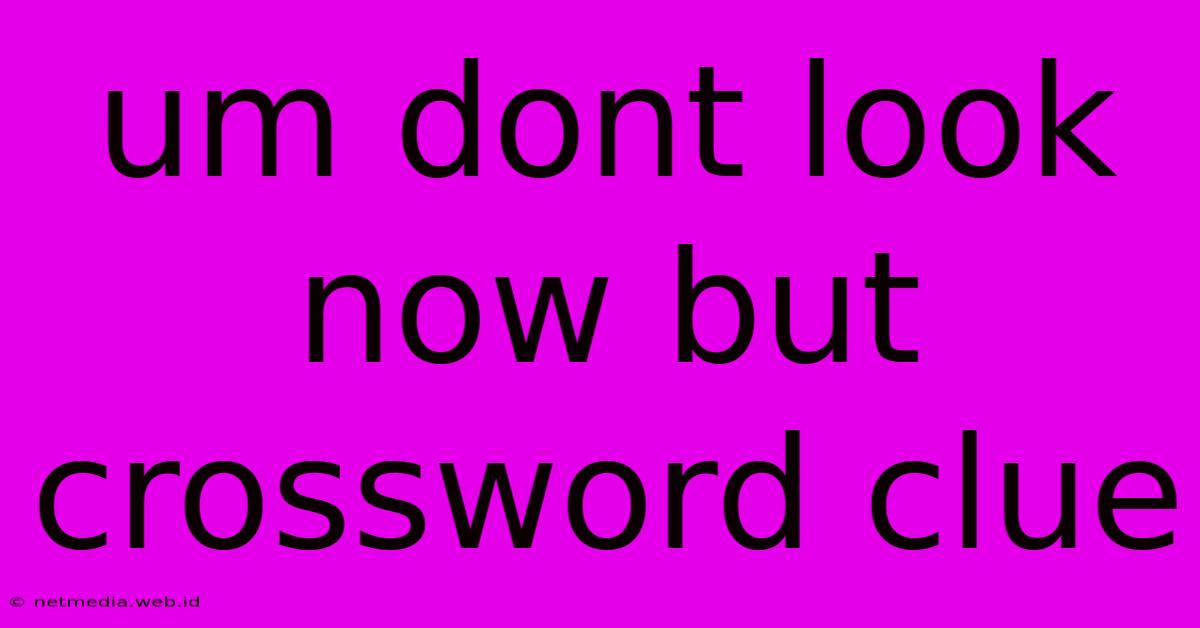 um dont look now but crossword clue

© netmedia.web.id